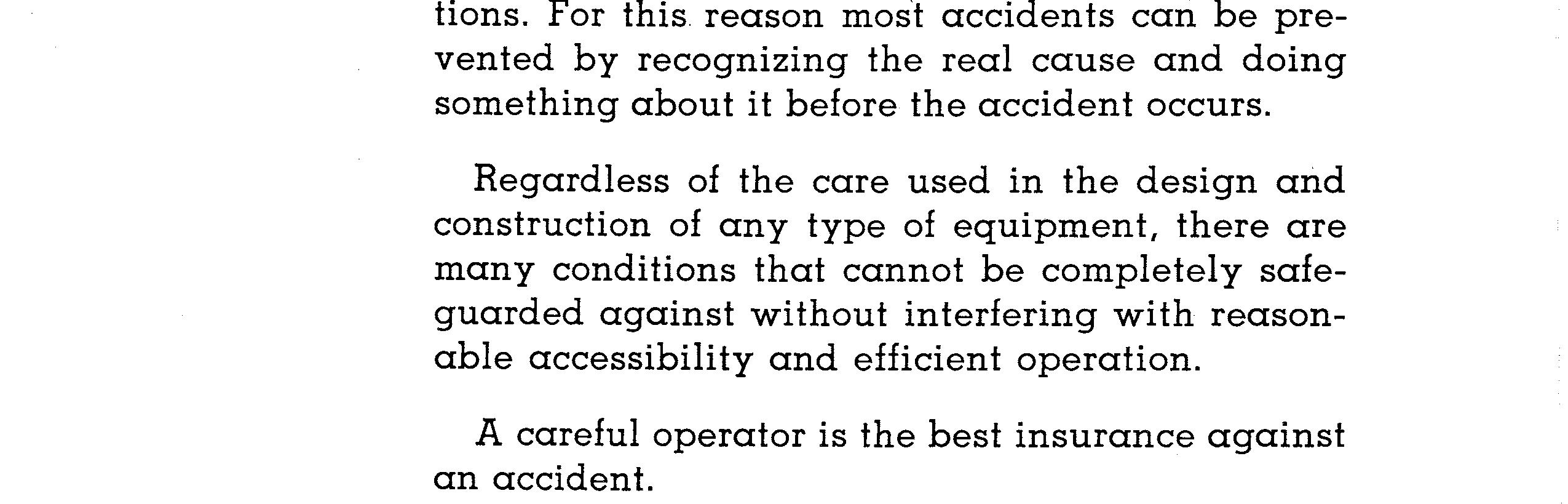 tions. For this reason most accidents can be prevented by recognizing the real cause and doing something about it before the accident occurs.

Regardless of the care used in the design and construction of any type of equipment, there are many conditions that cannot be completely safeguarded against without interfering with reasonable accessibility and efficient operation.

A careful operator is the best insurance against an accident.